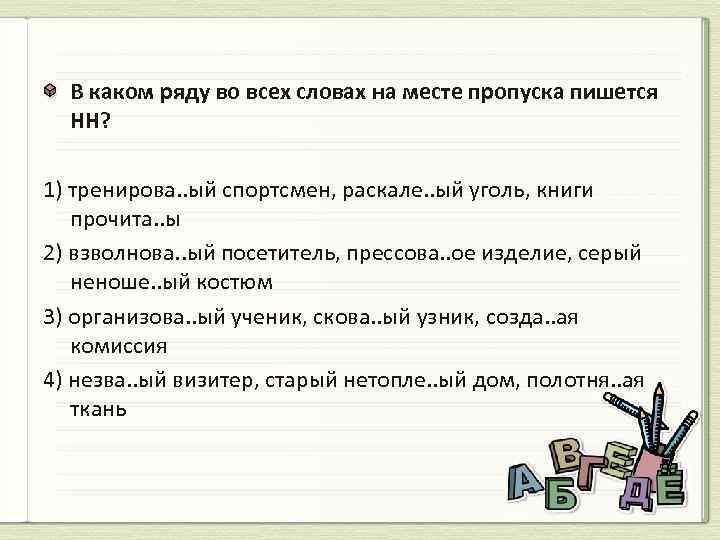 В каком ряду во всех словах на месте пропуска пишется НН?

1) тренирова..ый спортсмен, раскале..ый уголь, книги прочита..ы

2) взволнова..ый посетитель, прессова..ое изделие, серый неноше..ый костюм

3) организова..ый ученик, скова..ый узник, созда..ая комиссия

4) незва..ый визитер, старый нетопле..ый дом, полотня..ая ткань

А Б В Г Д Е Ё